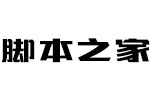 脚本之家